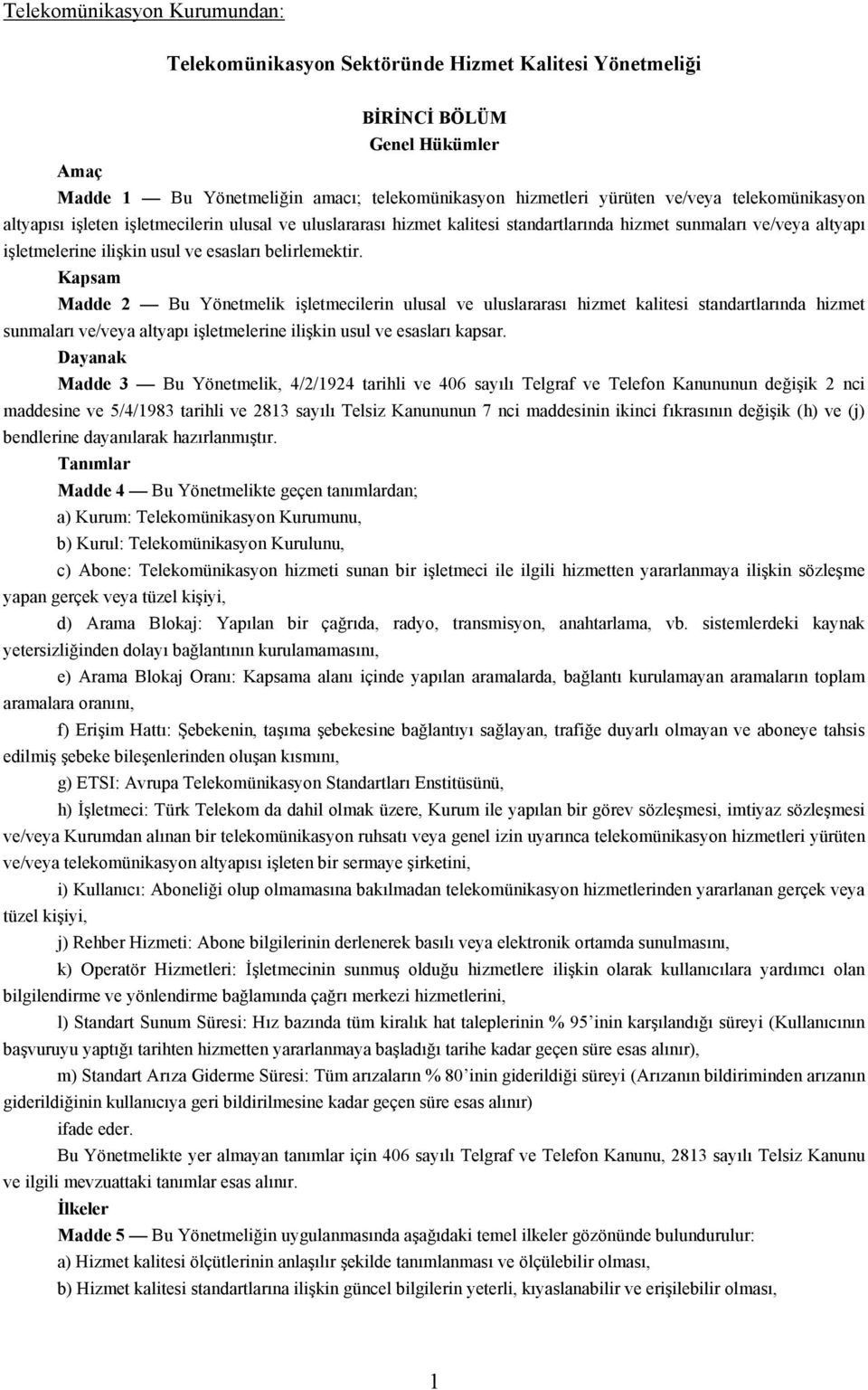 Telekomünikasyon Kurumundan:

Telekomünikasyon Sektöründe Hizmet Kalitesi Yönetmeliği

BİRİNCİ BÖLÜM
Genel Hükümler

Amaç
Madde 1 — Bu Yönetmeliğin amacı; telekomünikasyon hizmetleri yürüten ve/veya telekomünikasyon altyapısı işleten işletmecilerin ulusal ve uluslararası hizmet kalitesi standartlarında hizmet sunmaları ve/veya altyapı işletmelerine ilişkin usul ve esasları belirlemektir.

Kapsam
Madde 2 — Bu Yönetmelik işletmecilerin ulusal ve uluslararası hizmet kalitesi standartlarında hizmet sunmaları ve/veya altyapı işletmelerine ilişkin usul ve esasları kapsar.

Dayanak
Madde 3 — Bu Yönetmelik, 4/2/1924 tarihli ve 406 sayılı Telgraf ve Telefon Kanununun değişik 2 nci maddesine ve 5/4/1983 tarihli ve 2813 sayılı Telsiz Kanununun 7 nci maddesinin ikinci fıkrasının değişik (h) ve (j) bendlerine dayanılarak hazırlanmıştır.

Tanımlar
Madde 4 — Bu Yönetmelikte geçen tanımlardan;

a) Kurum: Telekomünikasyon Kurumunu,

b) Kurul: Telekomünikasyon Kurulunu,

c) Abone: Telekomünikasyon hizmeti sunan bir işletmeci ile ilgili hizmetten yararlanmaya ilişkin sözleşme yapan gerçek veya tüzel kişiyi,

d) Arama Blokaj: Yapılan bir çağrıda, radyo, transmisyon, anahtarlama, vb. sistemlerdeki kaynak yetersizliğinden dolayı bağlantının kurulamamasını,

e) Arama Blokaj Oranı: Kapsama alanı içinde yapılan aramalarda, bağlantı kurulamayan aramaların toplam aramalara oranını,

f) Erişim Hattı: Şebekenin, taşıma şebekesine bağlantıyı sağlayan, trafiğe duyarlı olmayan ve aboneye tahsis edilmiş şebeke bileşenlerinden oluşan kısmını,

g) ETSI: Avrupa Telekomünikasyon Standartları Enstitüsünü,

h) İşletmeci: Türk Telekom da dahil olmak üzere, Kurum ile yapılan bir görev sözleşmesi, imtiyaz sözleşmesi ve/veya Kurumdan alınan bir telekomünikasyon ruhsatı veya genel izin uyarınca telekomünikasyon hizmetleri yürüten ve/veya telekomünikasyon altyapısı işleten bir sermaye şirketini,

i) Kullanıcı: Aboneliği olup olmamasına bakılmadan telekomünikasyon hizmetlerinden yararlanan gerçek veya tüzel kişiyi,

j) Rehber Hizmeti: Abone bilgilerinin derlenerek basılı veya elektronik ortamda sunulmasını,

k) Operatör Hizmetleri: İşletmecinin sunmuş olduğu hizmetlere ilişkin olarak kullanıcılara yardımcı olan bilgilendirme ve yönlendirme bağlamında çağrı merkezi hizmetlerini,

l) Standart Sunum Süresi: Hız bazında tüm kiralık hat taleplerinin % 95'inin karşılandığı süreyi (Kullanıcının başvuruyu yaptığı tarihten hizmetten yararlanmaya başladığı tarihe kadar geçen süre esas alınır),

m) Standart Arıza Giderme Süresi: Tüm arızaların % 80'inin giderildiği süreyi (Arızanın bildiriminden arızanın giderildiğinin kullanıcıya geri bildirilmesine kadar geçen süre esas alınır)

ifade eder.

Bu Yönetmelikte yer almayan tanımlar için 406 sayılı Telgraf ve Telefon Kanunu, 2813 sayılı Telsiz Kanunu ve ilgili mevzuattaki tanımlar esas alınır.

İlkeler
Madde 5 — Bu Yönetmeliğin uygulanmasında aşağıdaki temel ilkeler gözönünde bulundurulur:

a) Hizmet kalitesi ölçütlerinin anlaşılır şekilde tanımlanması ve ölçülebilir olması,

b) Hizmet kalitesi standartlarına ilişkin güncel bilgilerin yeterli, kıyaslanabilir ve erişilebilir olması,

1